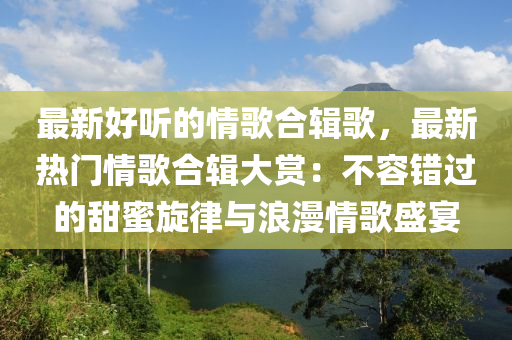 最新好听的情歌合辑歌，最新热门情歌合辑大赏：不容错过的甜蜜旋律与浪漫情歌盛宴